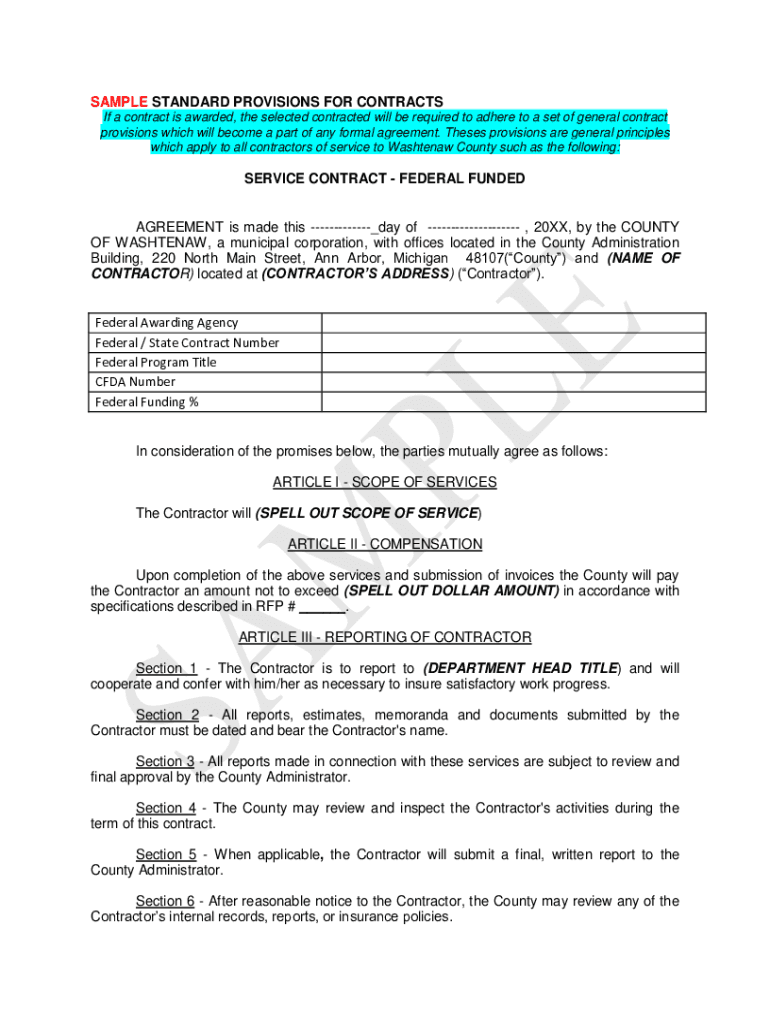 SAMPLE STANDARD PROVISIONS FOR CONTRACTS
If a contract is awarded, the selected contracted will be required to adhere to a set of general contract provisions which will become a part of any formal agreement. Theses provisions are general principles which apply to all contractors of service to Washtenaw County such as the following:

SERVICE CONTRACT - FEDERAL FUNDED

AGREEMENT is made this -------------_day of -------------------- , 20XX, by the COUNTY OF WASHTENAW, a municipal corporation, with offices located in the County Administration Building, 220 North Main Street, Ann Arbor, Michigan 48107("County") and (NAME OF CONTRACTOR) located at (CONTRACTOR'S ADDRESS) ("Contractor").

| Federal Awarding Agency | |
|---|---|
| Federal / State Contract Number | |
| Federal Program Title | |
| CFDA Number | |
| Federal Funding % | |

In consideration of the promises below, the parties mutually agree as follows:

ARTICLE I - SCOPE OF SERVICES

The Contractor will (SPELL OUT SCOPE OF SERVICE)

ARTICLE II - COMPENSATION

Upon completion of the above services and submission of invoices the County will pay the Contractor an amount not to exceed (SPELL OUT DOLLAR AMOUNT) in accordance with specifications described in RFP # ______.

ARTICLE III - REPORTING OF CONTRACTOR

Section 1 - The Contractor is to report to (DEPARTMENT HEAD TITLE) and will cooperate and confer with him/her as necessary to insure satisfactory work progress.

Section 2 - All reports, estimates, memoranda and documents submitted by the Contractor must be dated and bear the Contractor's name.

Section 3 - All reports made in connection with these services are subject to review and final approval by the County Administrator.

Section 4 - The County may review and inspect the Contractor's activities during the term of this contract.

Section 5 - When applicable, the Contractor will submit a final, written report to the County Administrator.

Section 6 - After reasonable notice to the Contractor, the County may review any of the Contractor's internal records, reports, or insurance policies.

SAMPLE